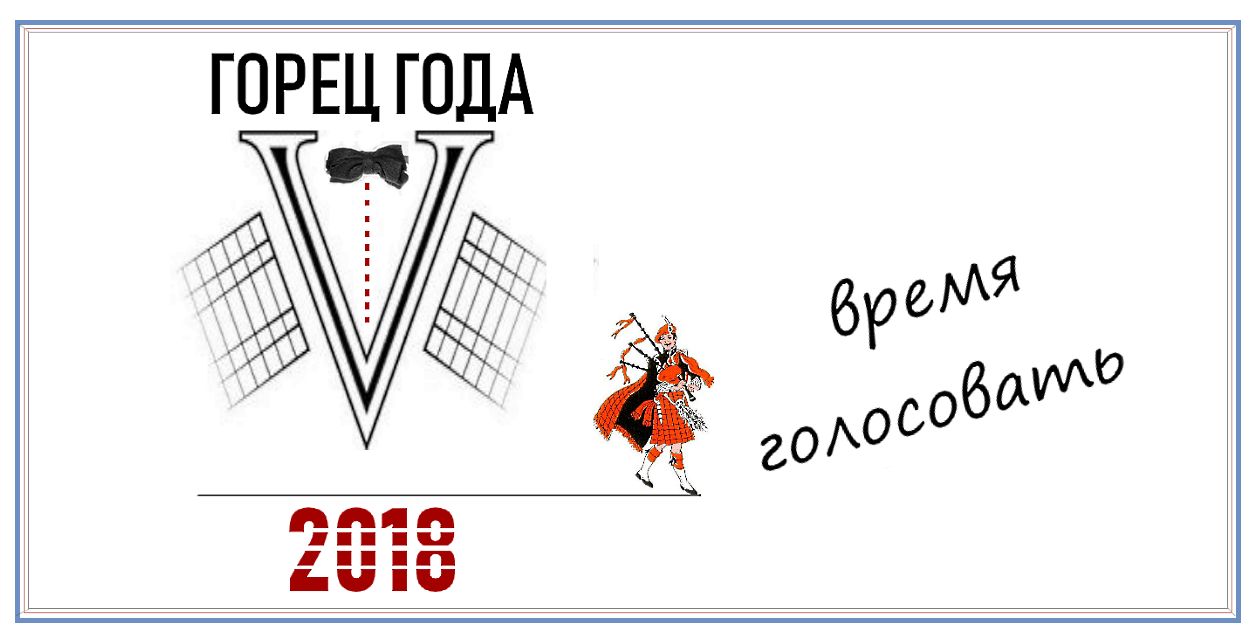 ГОРЕЦ ГОДА

V

2018

время
голосовать